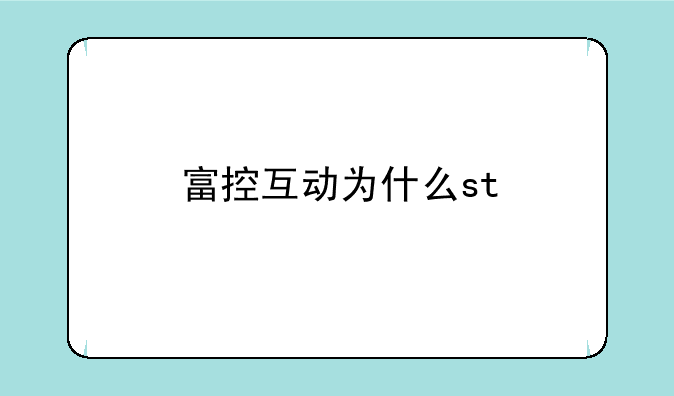 富控互动为什么st